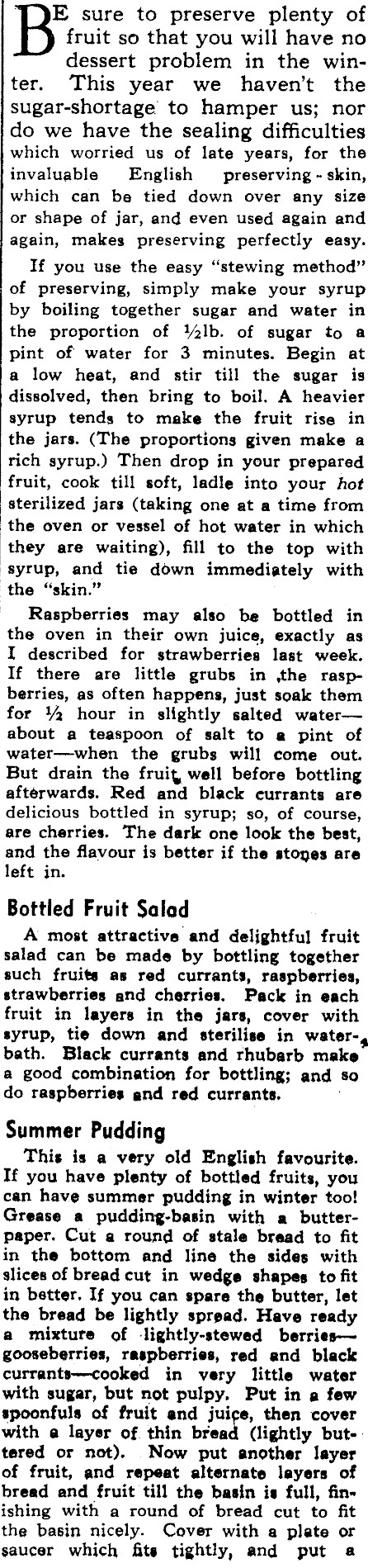 BE sure to preserve plenty of fruit so that you will have no dessert problem in the winter. This year we haven't the sugar-shortage to hamper us; nor do we have the sealing difficulties which worried us of late years, for the invaluable English preserving-skin, which can be tied down over any size or shape of jar, and even used again and again, makes preserving perfectly easy.

If you use the easy "stewing method" of preserving, simply make your syrup by boiling together sugar and water in the proportion of ½lb. of sugar to a pint of water for 3 minutes. Begin at a low heat, and stir till the sugar is dissolved, then bring to boil. A heavier syrup tends to make the fruit rise in the jars. (The proportions given make a rich syrup.) Then drop in your prepared fruit, cook till soft, ladle into your hot sterilized jars (taking one at a time from the oven or vessel of hot water in which they are waiting), fill to the top with syrup, and tie down immediately with the "skin."

Raspberries may also be bottled in the oven in their own juice, exactly as I described for strawberries last week. If there are little grubs in the raspberries, as often happens, just soak them for ½ hour in slightly salted water—about a teaspoon of salt to a pint of water—when the grubs will come out. But drain the fruit well before bottling afterwards. Red and black currants are delicious bottled in syrup; so, of course, are cherries. The dark one look the best, and the flavour is better if the stones are left in.

Bottled Fruit Salad

A most attractive and delightful fruit salad can be made by bottling together such fruits as red currants, raspberries, strawberries and cherries. Pack in each fruit in layers in the jars, cover with syrup, tie down and sterilise in water-bath. Black currants and rhubarb make a good combination for bottling; and so do raspberries and red currants.

Summer Pudding

This is a very old English favourite. If you have plenty of bottled fruits, you can have summer pudding in winter too! Grease a pudding-basin with a butter-paper. Cut a round of stale bread to fit in the bottom and line the sides with slices of bread cut in wedge shapes to fit in better. If you can spare the butter, let the bread be lightly spread. Have ready a mixture of lightly-stewed berries—gooseberries, raspberries, red and black currants—cooked in very little water with sugar, but not pulpy. Put in a few spoonfuls of fruit and juice, then cover with a layer of thin bread (lightly buttered or not). Now put another layer of fruit, and repeat alternate layers of bread and fruit till the basin is full, finishing with a round of bread cut to fit the basin nicely. Cover with a plate or saucer which fits tightly, and put a